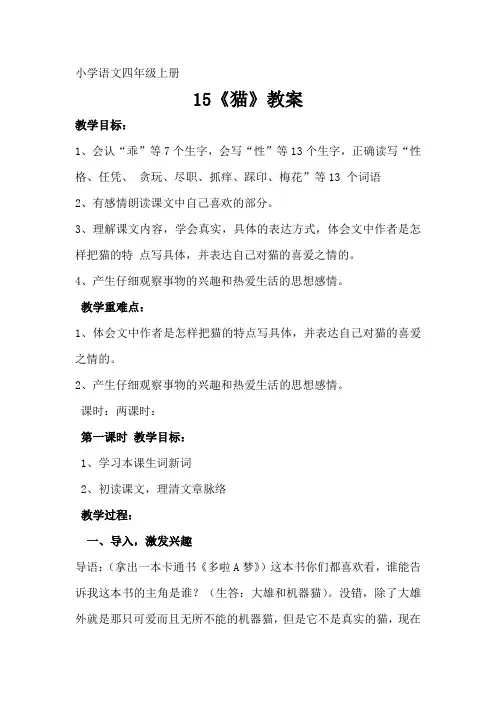 小学语文四年级上册

15《猫》教案

教学目标：

1、会认“乖”等7个生字，会写“性”等13个生字，正确读写“性格、任凭、 贪玩、尽职、抓痒、踩印、梅花”等13 个词语

2、有感情朗读课文中自己喜欢的部分。

3、理解课文内容，学会真实，具体的表达方式，体会文中作者是怎样把猫的特 点写具体，并表达自己对猫的喜爱之情的。

4、产生仔细观察事物的兴趣和热爱生活的思想感情。

教学重难点：

1、体会文中作者是怎样把猫的特点写具体，并表达自己对猫的喜爱之情的。

2、产生仔细观察事物的兴趣和热爱生活的思想感情。

课时：两课时：

第一课时 教学目标：

1、学习本课生词新词

2、初读课文，理清文章脉络

教学过程：

一、导入，激发兴趣

导语：（拿出一本卡通书《多啦A梦》）这本书你们都喜欢看，谁能告诉我这本书的主角是谁？（生答：大雄和机器猫）。没错，除了大雄外就是那只可爱而且无所不能的机器猫，但是它不是真实的猫，现在